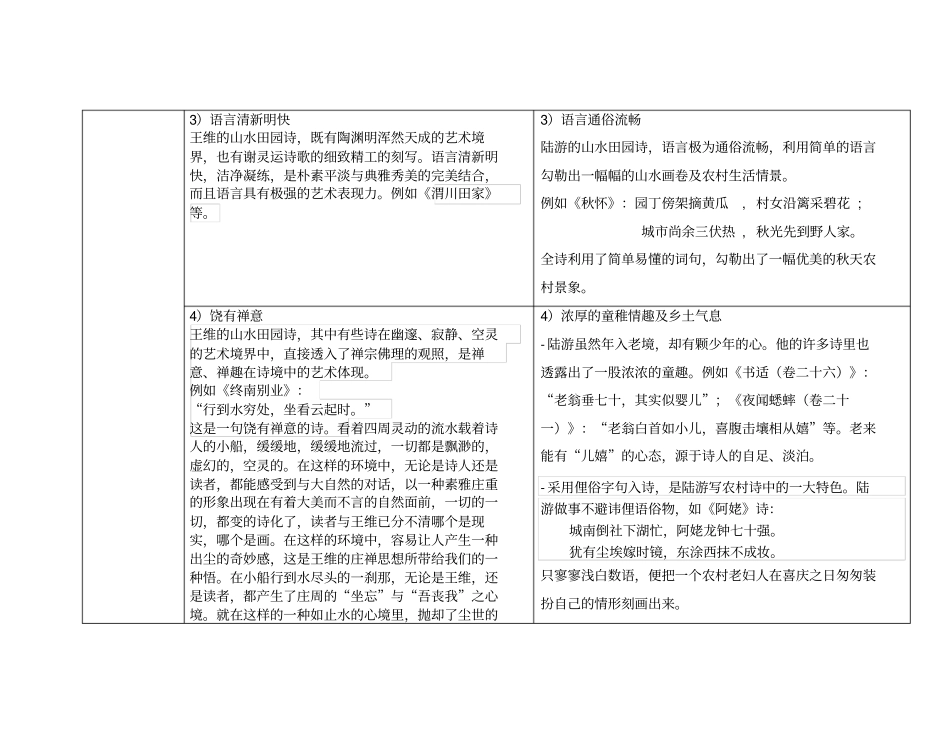 | | 3）语言清新明快<br>王维的山水田园诗，既有陶渊明浑然天成的艺术境界，也有谢灵运诗歌的细致精工的刻写。语言清新明快，洁净凝练，是朴素平淡与典雅秀美的完美结合，而且语言具有极强的艺术表现力。例如《渭川田家》等。 | 3）语言通俗流畅<br>陆游的山水田园诗，语言极为通俗流畅，利用简单的语言勾勒出一幅幅的山水画卷及农村生活情景。<br>例如《秋怀》：园丁傍架摘黄瓜 ，村女沿篱采碧花 ；<br>城市尚余三伏热 ，秋光先到野人家。<br>全诗利用了简单易懂的词句，勾勒出了一幅优美的秋天农村景象。 |
|---|---|---|
| | 4）饶有禅意<br>王维的山水田园诗，其中有些诗在幽邃、寂静、空灵的艺术境界中，直接透入了禅宗佛理的观照，是禅意、禅趣在诗境中的艺术体现。<br>例如《终南别业》：<br>“行到水穷处，坐看云起时。”<br>这是一句饶有禅意的诗。看着四周灵动的流水载着诗人的小船，缓缓地，缓缓地流过，一切都是飘渺的，虚幻的，空灵的。在这样的环境中，无论是诗人还是读者，都能感受到与大自然的对话，以一种素雅庄重的形象出现在有着大美而不言的自然面前，一切的一切，都变的诗化了，读者与王维已分不清哪个是现实，哪个是画。在这样的环境中，容易让人产生一种出尘的奇妙感，这是王维的庄禅思想所带给我们的一种悟。在小船行到水尽头的一刹那，无论是王维，还是读者，都产生了庄周的“坐忘”与“吾丧我”之心境。就在这样的一种如止水的心境里，抛却了尘世的 | 4）浓厚的童稚情趣及乡土气息<br>- 陆游虽然年入老境，却有颗少年的心。他的许多诗里也透露出了一股浓浓的童趣。例如《书适（卷二十六）》：“老翁垂七十，其实似婴儿”；《夜闻蟋蟀（卷二十一）》：“老翁白首如小儿，喜腹击壤相从嬉”等。老来能有“儿嬉”的心态，源于诗人的自足、淡泊。<br>- 采用俚俗字句入诗，是陆游写农村诗中的一大特色。陆游做事不避讳俚语俗物，如《阿姥》诗：<br>城南倒社下湖忙，阿姥龙钟七十强。<br>犹有尘埃嫁时镜，东涂西抹不成妆。<br>只寥寥浅白数语，便把一个农村老妇人在喜庆之日匆匆装扮自己的情形刻画出来。 |